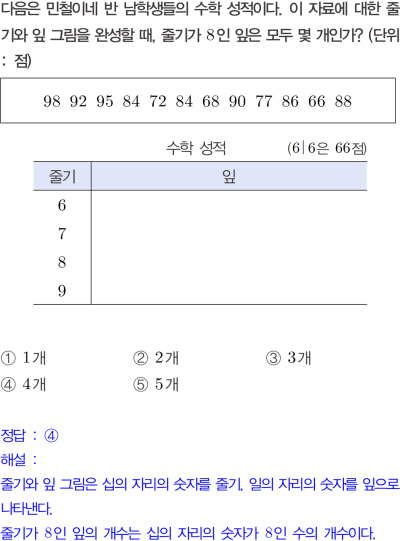 다음은 민철이네 반 남학생들의 수학 성적이다. 이 자료에 대한 줄기와 잎 그림을 완성할 때, 줄기가 8인 잎은 모두 몇 개인가? (단위 : 점)

98 92 95 84 72 84 68 90 77 86 66 88

수학 성적 (6|6은 66점)

| 줄기 | 잎 |
|---|---|
| 6 | |
| 7 | |
| 8 | |
| 9 | |

① 1개 ② 2개 ③ 3개
④ 4개 ⑤ 5개

정답 : ④
해설 :
줄기와 잎 그림은 십의 자리의 숫자를 줄기, 일의 자리의 숫자를 잎으로 나타낸다.
줄기가 8인 잎의 개수는 십의 자리의 숫자가 8인 수의 개수이다.